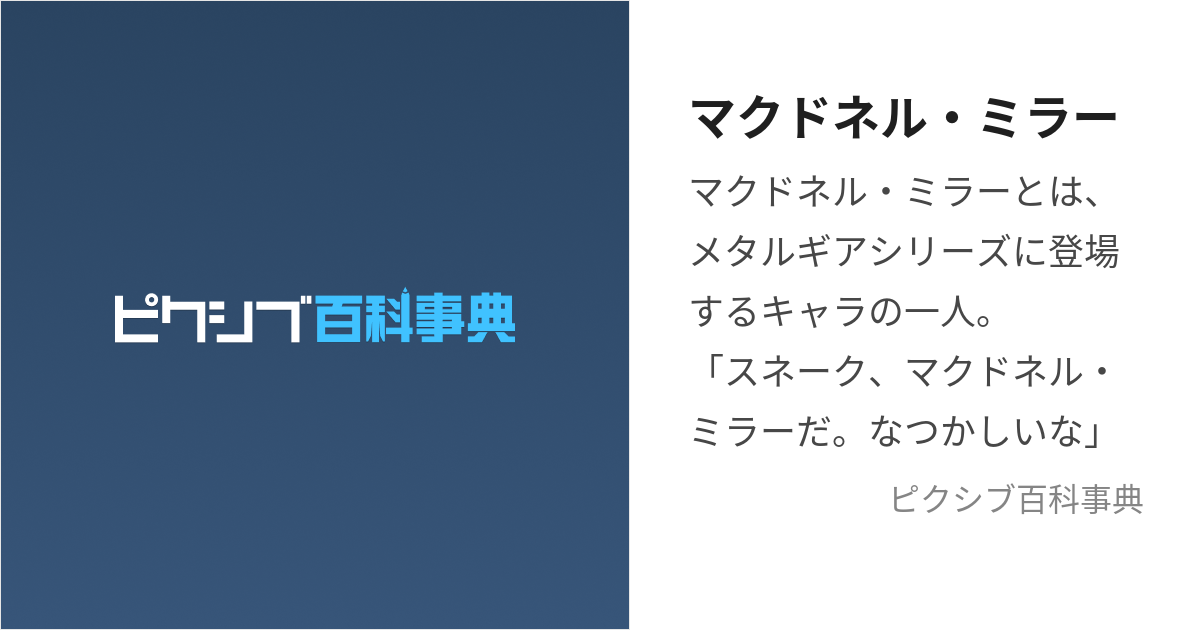 ピクシブ百科事典

マクドネル・ミラー

マクドネル・ミラーとは、メタルギアシリーズに登場するキャラの一人。
「スネーク、マクドネル・ミラーだ。なつかしいな」

ピクシブ百科事典